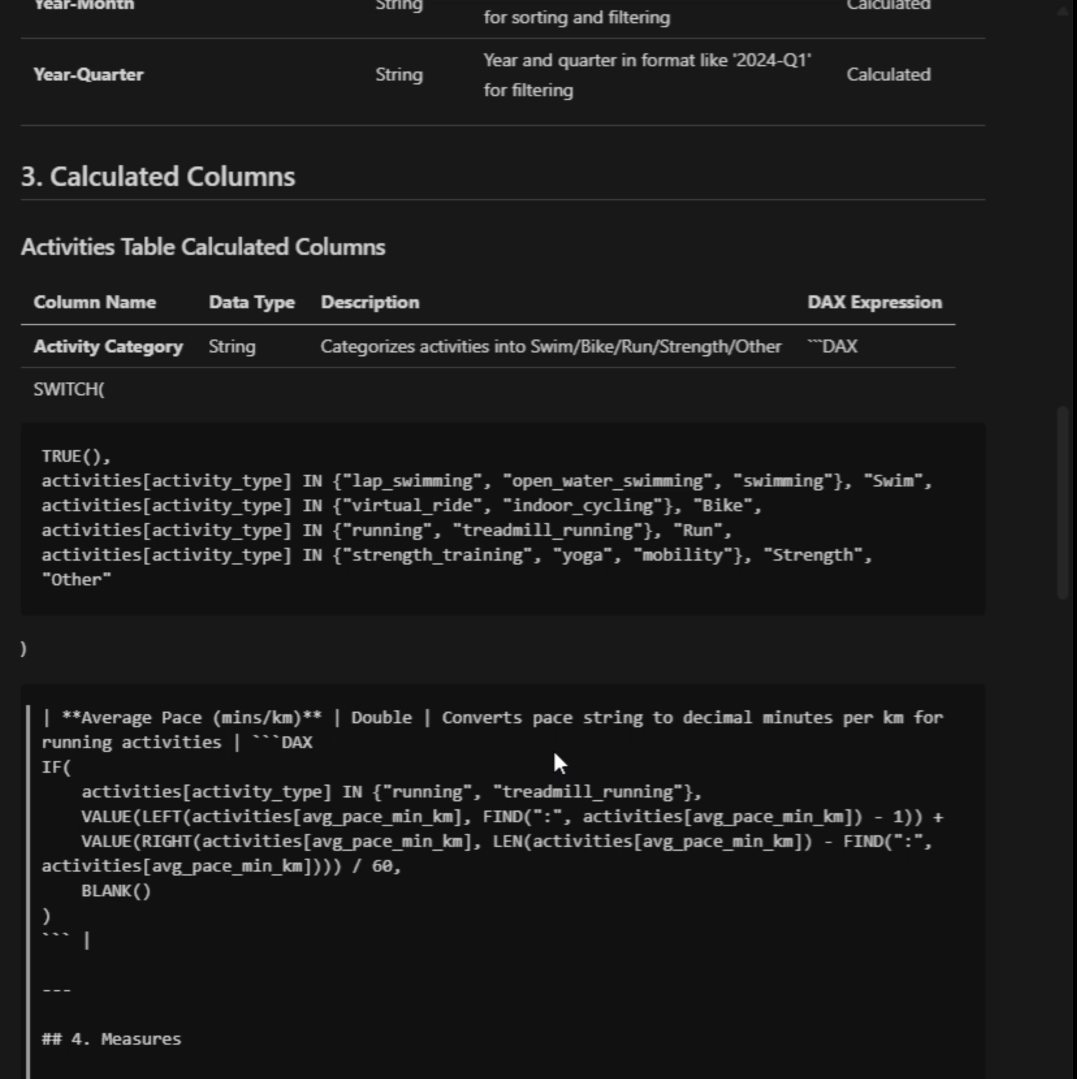 | Year-Month | String | for sorting and filtering | Calculated |
|---|---|---|---|
| Year-Quarter | String | Year and quarter in format like '2024-Q1' for filtering | Calculated |

3. Calculated Columns

Activities Table Calculated Columns

| Column Name | Data Type | Description | DAX Expression |
|---|---|---|---|
| Activity Category | String | Categorizes activities into Swim/Bike/Run/Strength/Other | ```DAX |

SWITCH(

TRUE(),
activities[activity_type] IN {"lap_swimming", "open_water_swimming", "swimming"}, "Swim",
activities[activity_type] IN {"virtual_ride", "indoor_cycling"}, "Bike",
activities[activity_type] IN {"running", "treadmill_running"}, "Run",
activities[activity_type] IN {"strength_training", "yoga", "mobility"}, "Strength",
"Other"

)

| **Average Pace (mins/km)** | Double | Converts pace string to decimal minutes per km for running activities | ```DAX
IF(
activities[activity_type] IN {"running", "treadmill_running"},
VALUE(LEFT(activities[avg_pace_min_km], FIND(":", activities[avg_pace_min_km]) - 1)) +
VALUE(RIGHT(activities[avg_pace_min_km], LEN(activities[avg_pace_min_km]) - FIND(":", activities[avg_pace_min_km]))) / 60,
BLANK()
)
``` |

---

## 4. Measures